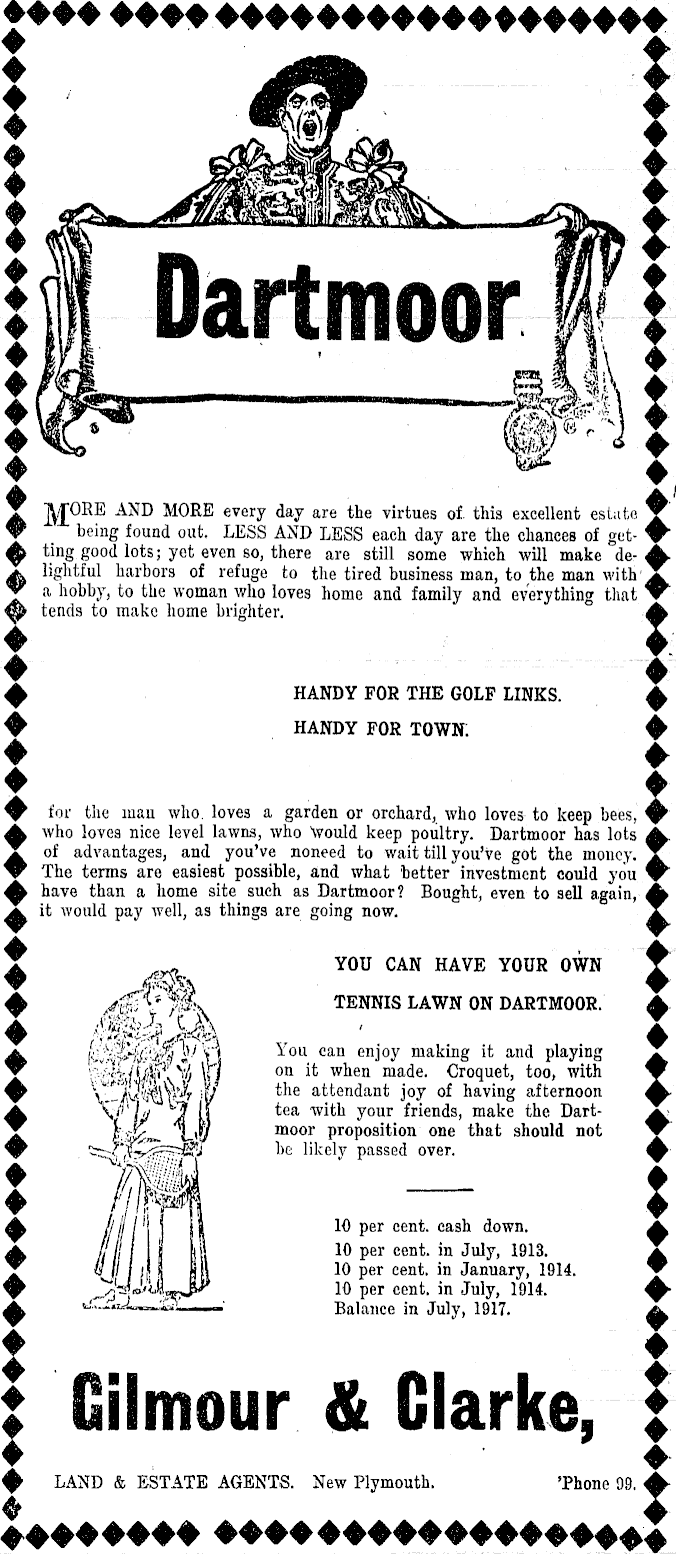 Dartmoor

MORE AND MORE every day are the virtues of this excellent estate being found out. LESS AND LESS each day are the chances of getting good lots; yet even so, there are still some which will make delightful harbors of refuge to the tired business man, to the man with a hobby, to the woman who loves home and family and everything that tends to make home brighter.

HANDY FOR THE GOLF LINKS.

HANDY FOR TOWN.

for the man who loves a garden or orchard, who loves to keep bees, who loves nice level lawns, who would keep poultry. Dartmoor has lots of advantages, and you've noneed to wait till you've got the money. The terms are easiest possible, and what better investment could you have than a home site such as Dartmoor? Bought, even to sell again, it would pay well, as things are going now.

YOU CAN HAVE YOUR OWN

TENNIS LAWN ON DARTMOOR.

You can enjoy making it and playing on it when made. Croquet, too, with the attendant joy of having afternoon tea with your friends, make the Dartmoor proposition one that should not be likely passed over.

10 per cent. cash down.
10 per cent. in July, 1913.
10 per cent. in January, 1914.
10 per cent. in July, 1914.
Balance in July, 1917.

Gilmour & Clarke,

LAND & ESTATE AGENTS. New Plymouth. 'Phone 99.